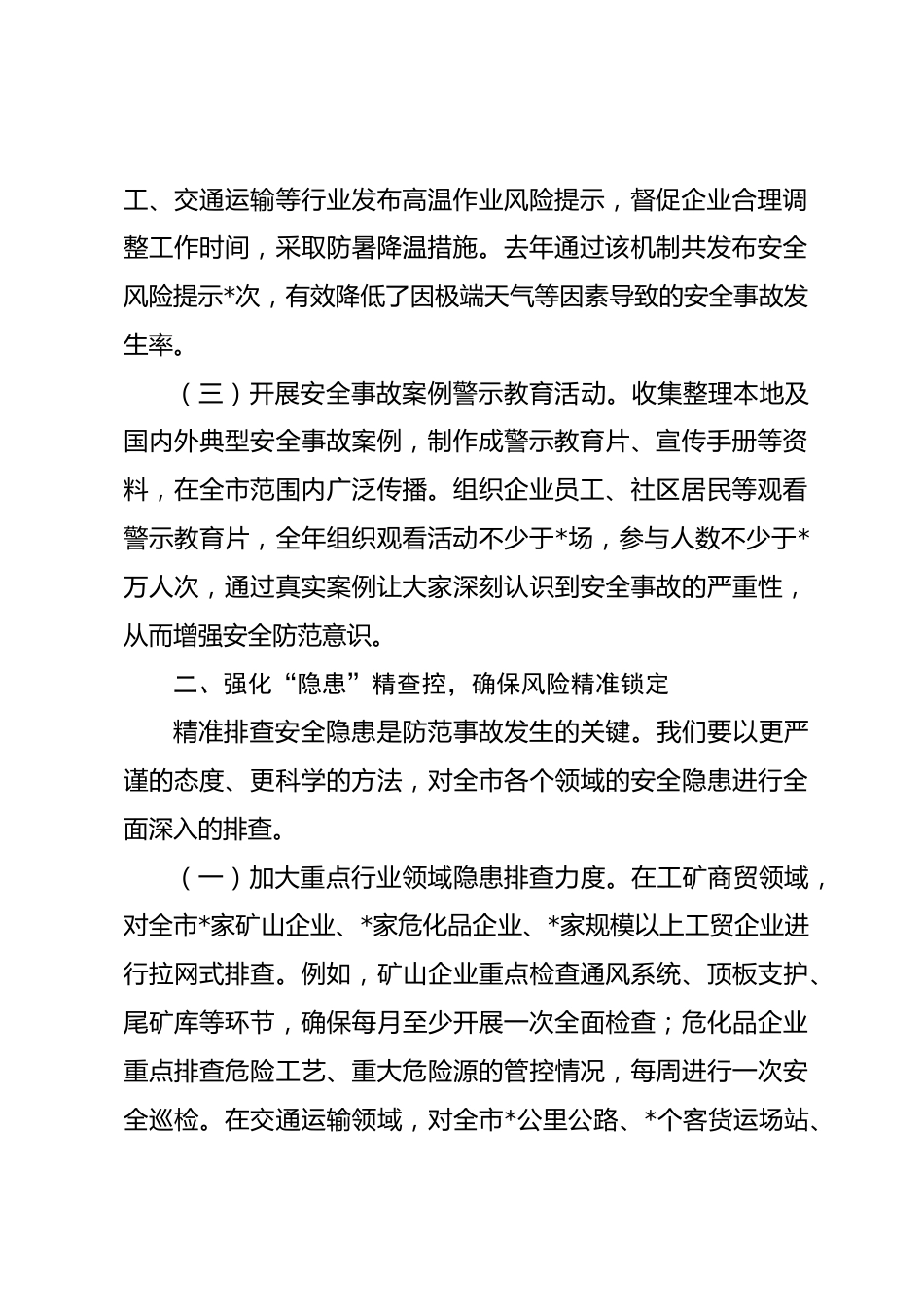 工、交通运输等行业发布高温作业风险提示，督促企业合理调整工作时间，采取防暑降温措施。去年通过该机制共发布安全风险提示*次，有效降低了因极端天气等因素导致的安全事故发生率。

（三）开展安全事故案例警示教育活动。收集整理本地及国内外典型安全事故案例，制作成警示教育片、宣传手册等资料，在全市范围内广泛传播。组织企业员工、社区居民等观看警示教育片，全年组织观看活动不少于*场，参与人数不少于*万人次，通过真实案例让大家深刻认识到安全事故的严重性，从而增强安全防范意识。

二、强化“隐患”精查控，确保风险精准锁定

精准排查安全隐患是防范事故发生的关键。我们要以更严谨的态度、更科学的方法，对全市各个领域的安全隐患进行全面深入的排查。

（一）加大重点行业领域隐患排查力度。在工矿商贸领域，对全市*家矿山企业、*家危化品企业、*家规模以上工贸企业进行拉网式排查。例如，矿山企业重点检查通风系统、顶板支护、尾矿库等环节，确保每月至少开展一次全面检查；危化品企业重点排查危险工艺、重大危险源的管控情况，每周进行一次安全巡检。在交通运输领域，对全市*公里公路、*个客货运场站、